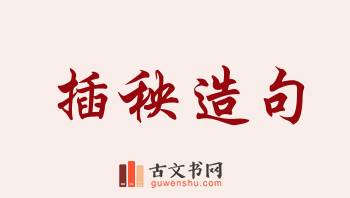 插秧造句

古文书网
guwenshu.com